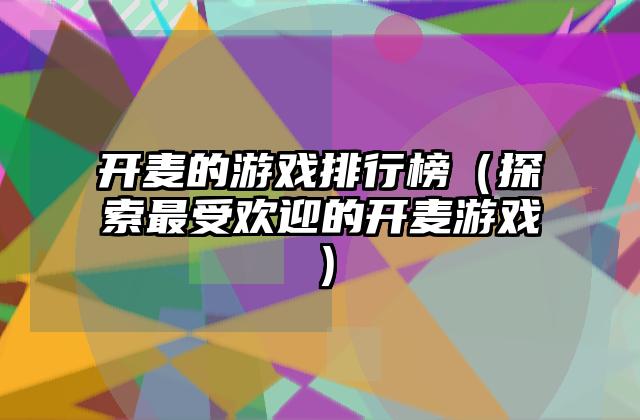 开麦的游戏排行榜（探索最受欢迎的开麦游戏）